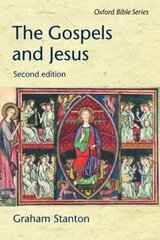 Oxford Bible Series

The Gospels and Jesus

Second edition

Graham Stanton